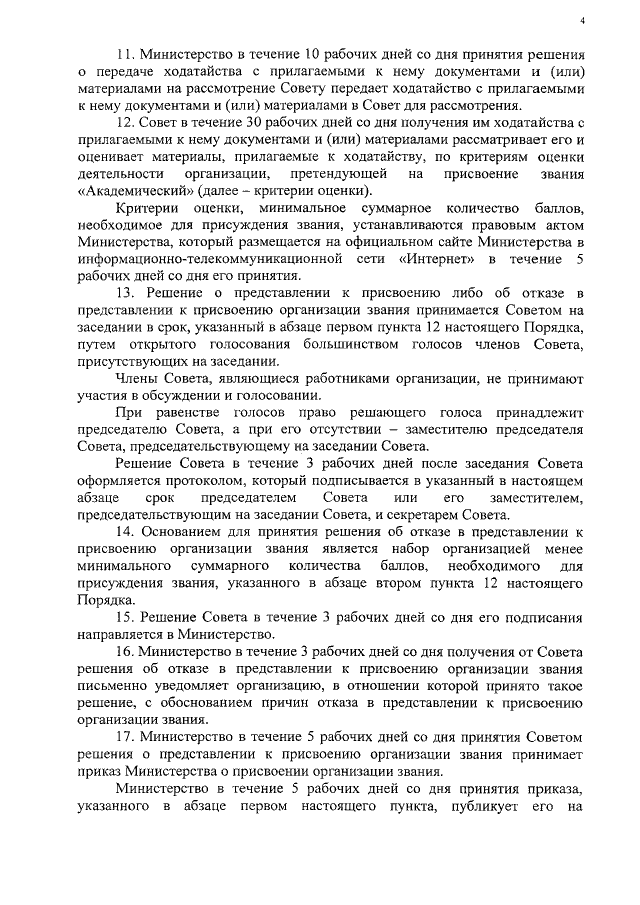 4

11. Министерство в течение 10 рабочих дней со дня принятия решения о передаче ходатайства с прилагаемыми к нему документами и (или) материалами на рассмотрение Совету передает ходатайство с прилагаемыми к нему документами и (или) материалами в Совет для рассмотрения.

12. Совет в течение 30 рабочих дней со дня получения им ходатайства с прилагаемыми к нему документами и (или) материалами рассматривает его и оценивает материалы, прилагаемые к ходатайству, по критериям оценки деятельности организации, претендующей на присвоение звания «Академический» (далее – критерии оценки).

Критерии оценки, минимальное суммарное количество баллов, необходимое для присуждения звания, устанавливаются правовым актом Министерства, который размещается на официальном сайте Министерства в информационно-телекоммуникационной сети «Интернет» в течение 5 рабочих дней со дня его принятия.

13. Решение о представлении к присвоению либо об отказе в представлении к присвоению организации звания принимается Советом на заседании в срок, указанный в абзаце первом пункта 12 настоящего Порядка, путем открытого голосования большинством голосов членов Совета, присутствующих на заседании.

Члены Совета, являющиеся работниками организации, не принимают участия в обсуждении и голосовании.

При равенстве голосов право решающего голоса принадлежит председателю Совета, а при его отсутствии – заместителю председателя Совета, председательствующему на заседании Совета.

Решение Совета в течение 3 рабочих дней после заседания Совета оформляется протоколом, который подписывается в указанный в настоящем абзаце срок председателем Совета или его заместителем, председательствующим на заседании Совета, и секретарем Совета.

14. Основанием для принятия решения об отказе в представлении к присвоению организации звания является набор организацией менее минимального суммарного количества баллов, необходимого для присуждения звания, указанного в абзаце втором пункта 12 настоящего Порядка.

15. Решение Совета в течение 3 рабочих дней со дня его подписания направляется в Министерство.

16. Министерство в течение 3 рабочих дней со дня получения от Совета решения об отказе в представлении к присвоению организации звания письменно уведомляет организацию, в отношении которой принято такое решение, с обоснованием причин отказа в представлении к присвоению организации звания.

17. Министерство в течение 5 рабочих дней со дня принятия Советом решения о представлении к присвоению организации звания принимает приказ Министерства о присвоении организации звания.

Министерство в течение 5 рабочих дней со дня принятия приказа, указанного в абзаце первом настоящего пункта, публикует его на